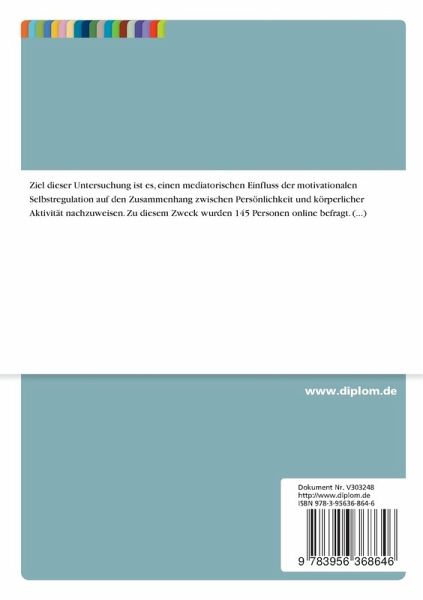 Ziel dieser Untersuchung ist es, einen mediatorischen Einfluss der motivationalen Selbstregulation auf den Zusammenhang zwischen Persönlichkeit und körperlicher Aktivität nachzuweisen. Zu diesem Zweck wurden 145 Personen online befragt. (...)

www.diplom.de

Dokument Nr. V303248
http://www.diplom.de
ISBN 978-3-95636-864-6

9 783956 368646